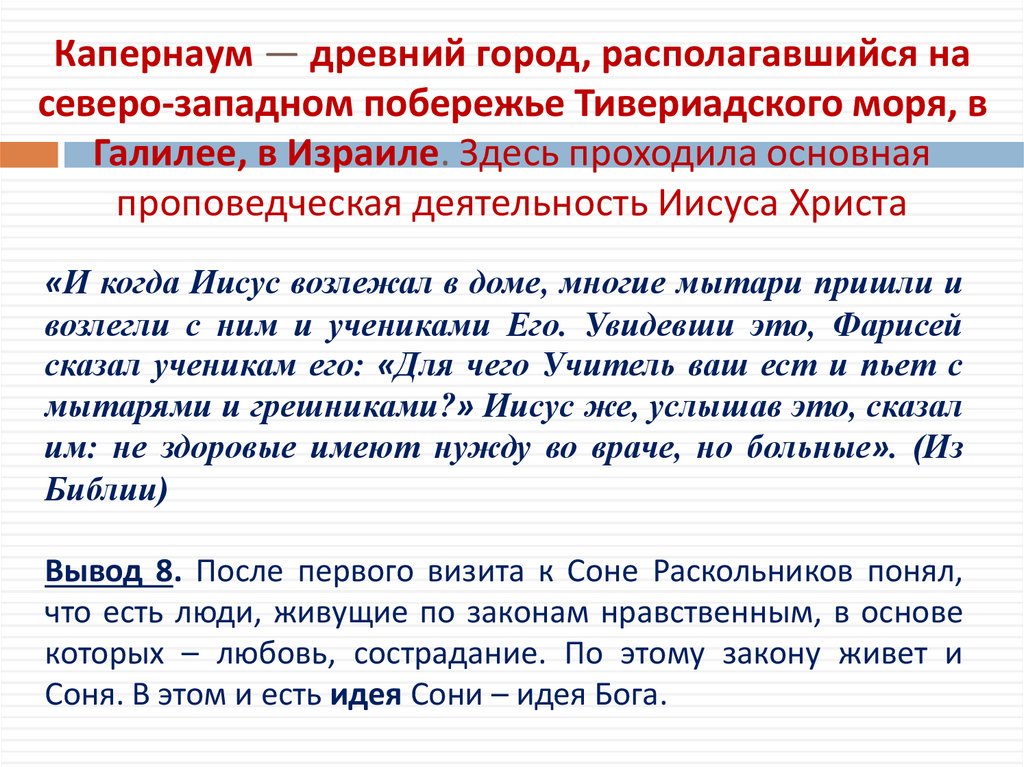 Капернаум — древний город, располагавшийся на северо-западном побережье Тивериадского моря, в Галилее, в Израиле. Здесь проходила основная проповедческая деятельность Иисуса Христа

«И когда Иисус возлежал в доме, многие мытари пришли и возлегли с ним и учениками Его. Увидевши это, Фарисей сказал ученикам его: «Для чего Учитель ваш ест и пьет с мытарями и грешниками?» Иисус же, услышав это, сказал им: не здоровые имеют нужду во враче, но больные». (Из Библии)

Вывод 8. После первого визита к Соне Раскольников понял, что есть люди, живущие по законам нравственным, в основе которых – любовь, сострадание. По этому закону живет и Соня. В этом и есть идея Сони – идея Бога.